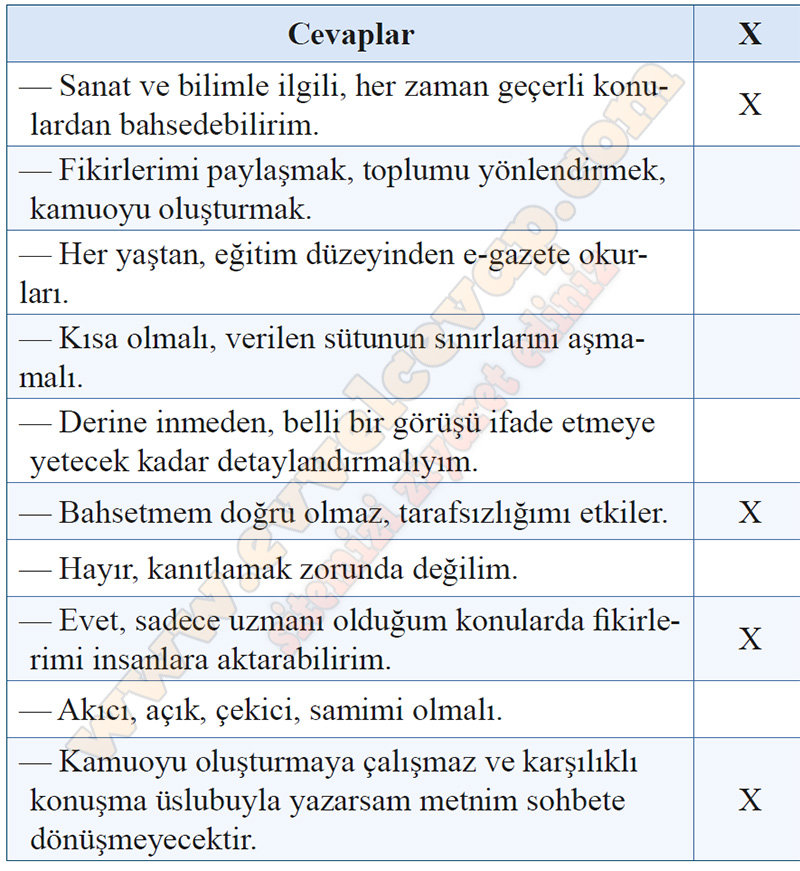 | Cevaplar | X |
|---|---|
| — Sanat ve bilimle ilgili, her zaman geçerli konulardan bahsedebilirim. | X |
| — Fikirlerimi paylaşmak, toplumu yönlendirmek, kamuoyu oluşturmak. | |
| — Her yaştan, eğitim düzeyinden e-gazete okurları. | |
| — Kısa olmalı, verilen sütunun sınırlarını aşmamalı. | |
| — Derine inmeden, belli bir görüşü ifade etmeye yetecek kadar detaylandırmalıyım. | |
| — Bahsetmem doğru olmaz, tarafsızlığımı etkiler. | X |
| — Hayır, kanıtlamak zorunda değilim. | |
| — Evet, sadece uzmanı olduğum konularda fikirlerimi insanlara aktarabilirim. | X |
| — Akıcı, açık, çekici, samimi olmalı. | |
| — Kamuoyu oluşturmaya çalışmaz ve karşılıklı konuşma üslubuyla yazarsam metnim sohbete dönüşmeyecektir. | X |

www.evvelcevap.com
sitemizi ziyaret ediniz